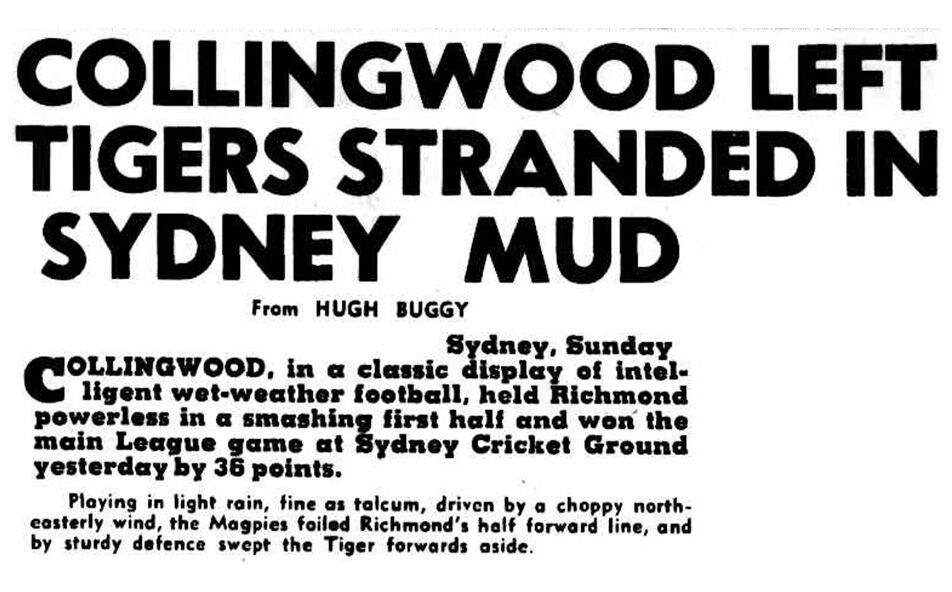 COLLINGWOOD LEFT TIGERS STRANDED IN SYDNEY MUD

From HUGH BUGGY

Sydney, Sunday

COLLINGWOOD, in a classic display of intelligent wet-weather football, held Richmond powerless in a smashing first half and won the main League game at Sydney Cricket Ground yesterday by 36 points.

Playing in light rain, fine as talcum, driven by a choppy north-easterly wind, the Magpies foiled Richmond's half forward line, and by sturdy defence swept the Tiger forwards aside.